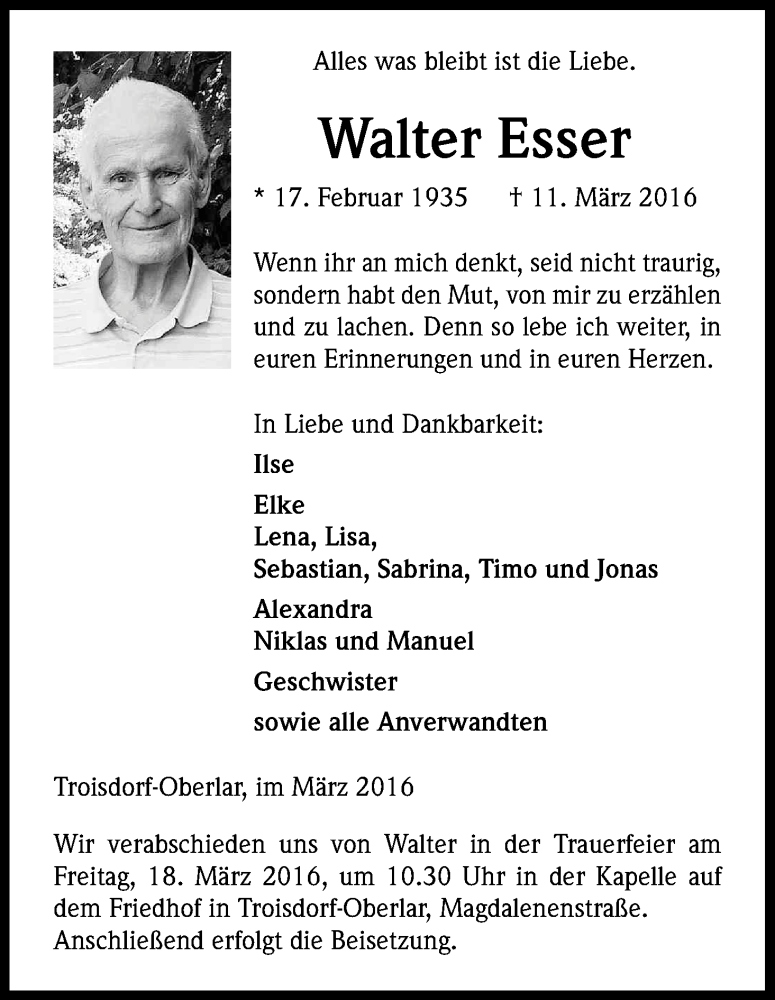 Alles was bleibt ist die Liebe.

Walter Esser

* 17. Februar 1935 † 11. März 2016

Wenn ihr an mich denkt, seid nicht traurig, sondern habt den Mut, von mir zu erzählen und zu lachen. Denn so lebe ich weiter, in euren Erinnerungen und in euren Herzen.

In Liebe und Dankbarkeit:

Ilse

Elke
Lena, Lisa,
Sebastian, Sabrina, Timo und Jonas

Alexandra
Niklas und Manuel

Geschwister

sowie alle Anverwandten

Troisdorf-Oberlar, im März 2016

Wir verabschieden uns von Walter in der Trauerfeier am Freitag, 18. März 2016, um 10.30 Uhr in der Kapelle auf dem Friedhof in Troisdorf-Oberlar, Magdalenenstraße. Anschließend erfolgt die Beisetzung.